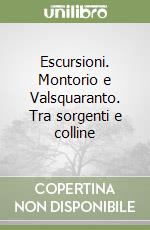 unilibro

Escursioni. Montorio e Valsquaranto. Tra sorgenti e colline

COPERTINA NON DISPONIBILE